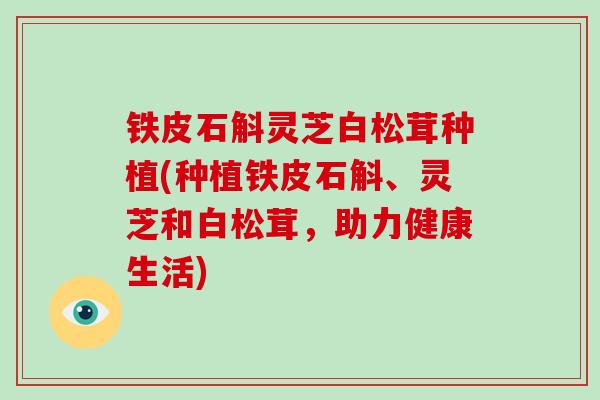 铁皮石斛灵芝白松茸种植(种植铁皮石斛、灵芝和白松茸，助力健康生活)